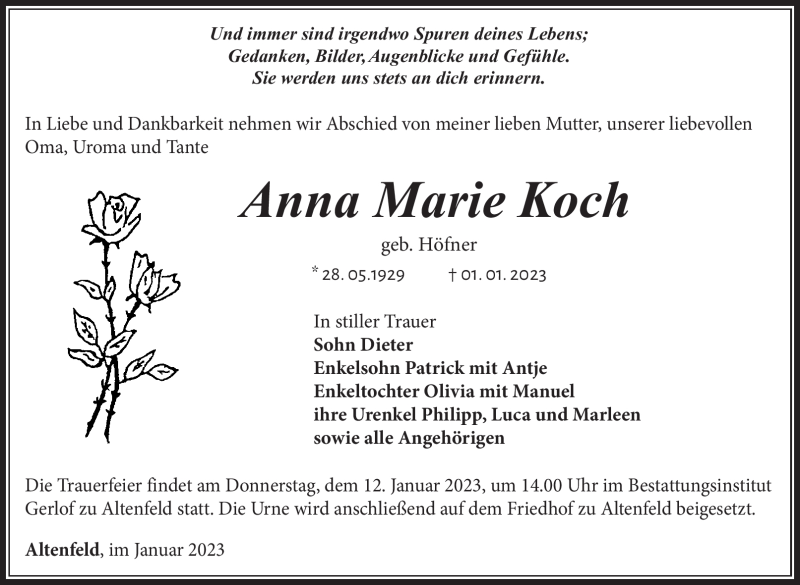 Und immer sind irgendwo Spuren deines Lebens;
Gedanken, Bilder, Augenblicke und Gefühle.
Sie werden uns stets an dich erinnern.

In Liebe und Dankbarkeit nehmen wir Abschied von meiner lieben Mutter, unserer liebevollen Oma, Uroma und Tante

Anna Marie Koch

geb. Höfner

* 28. 05.1929 † 01. 01. 2023

In stiller Trauer
Sohn Dieter
Enkelsohn Patrick mit Antje
Enkeltochter Olivia mit Manuel
ihre Urenkel Philipp, Luca und Marleen
sowie alle Angehörigen

Die Trauerfeier findet am Donnerstag, dem 12. Januar 2023, um 14.00 Uhr im Bestattungsinstitut Gerlof zu Altenfeld statt. Die Urne wird anschließend auf dem Friedhof zu Altenfeld beigesetzt.

Altenfeld, im Januar 2023